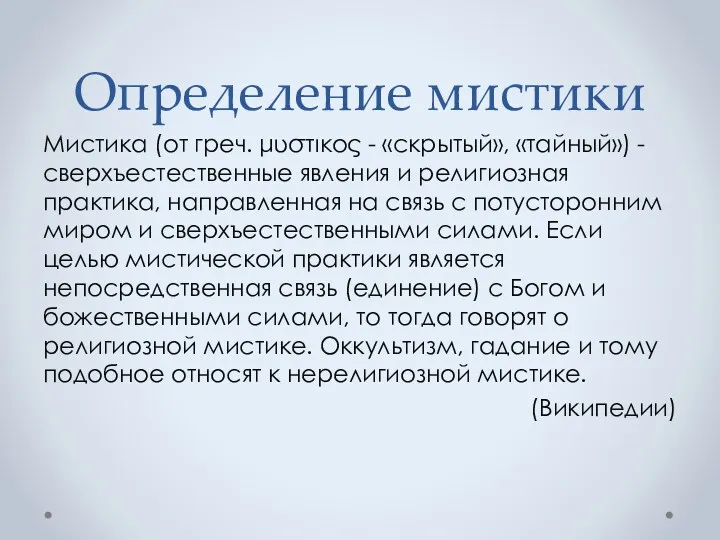 Определение мистики

Мистика (от греч. μυστικος - «скрытый», «тайный») - сверхъестественные явления и религиозная практика, направленная на связь с потусторонним миром и сверхъестественными силами. Если целью мистической практики является непосредственная связь (единение) с Богом и божественными силами, то тогда говорят о религиозной мистике. Оккультизм, гадание и тому подобное относят к нерелигиозной мистике.

(Википедии)